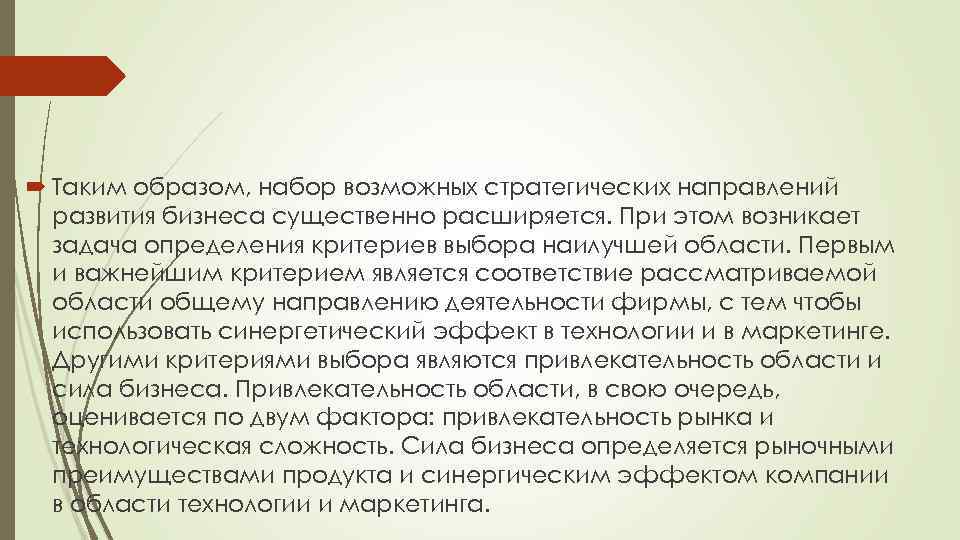 Таким образом, набор возможных стратегических направлений развития бизнеса существенно расширяется. При этом возникает задача определения критериев выбора наилучшей области. Первым и важнейшим критерием является соответствие рассматриваемой области общему направлению деятельности фирмы, с тем чтобы использовать синергетический эффект в технологии и в маркетинге. Другими критериями выбора являются привлекательность области и сила бизнеса. Привлекательность области, в свою очередь, оценивается по двум фактора: привлекательность рынка и технологическая сложность. Сила бизнеса определяется рыночными преимуществами продукта и синергическим эффектом компании в области технологии и маркетинга.